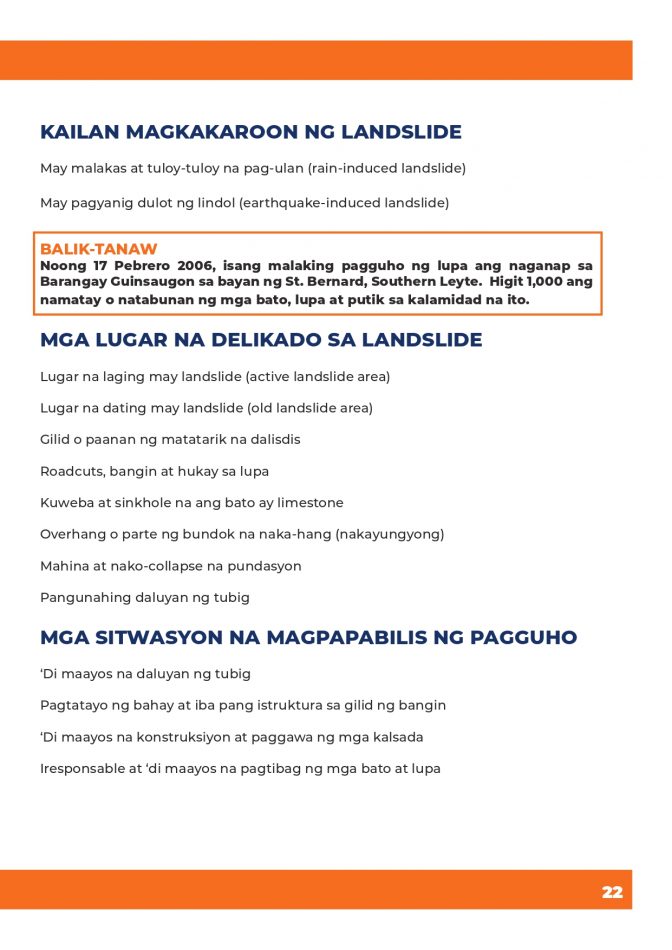 KAILAN MAGKAKAROON NG LANDSLIDE

May malakas at tuloy-tuloy na pag-ulan (rain-induced landslide)

May pagyanig dulot ng lindol (earthquake-induced landslide)

BALIK-TANAW
Noong 17 Pebrero 2006, isang malaking pagguho ng lupa ang naganap sa Barangay Guinsaugon sa bayan ng St. Bernard, Southern Leyte. Higit 1,000 ang namatay o natabunan ng mga bato, lupa at putik sa kalamidad na ito.

MGA LUGAR NA DELIKADO SA LANDSLIDE

Lugar na laging may landslide (active landslide area)

Lugar na dating may landslide (old landslide area)

Gilid o paanan ng matatarik na dalisdis

Roadcuts, bangin at hukay sa lupa

Kuweba at sinkhole na ang bato ay limestone

Overhang o parte ng bundok na naka-hang (nakayungyong)

Mahina at nako-collapse na pundasyon

Pangunahing daluyan ng tubig

MGA SITWASYON NA MAGPAPABILIS NG PAGGUHO

'Di maayos na daluyan ng tubig

Pagtatayo ng bahay at iba pang istruktura sa gilid ng bangin

'Di maayos na konstruksiyon at paggawa ng mga kalsada

Iresponsable at 'di maayos na pagtibag ng mga bato at lupa

22